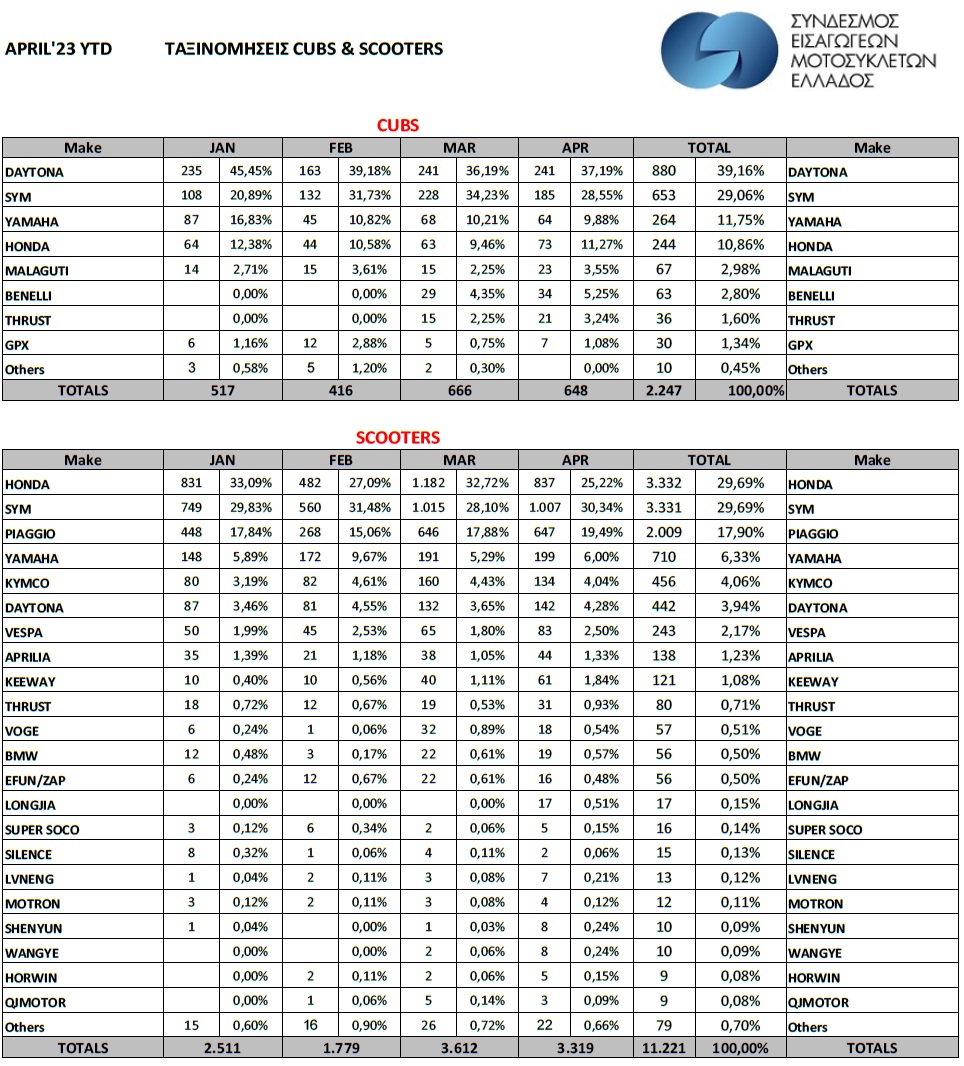 APRIL'23 YTD    ΤΑΞΙΝΟΜΗΣΕΙΣ CUBS & SCOOTERS

ΣΥΝΔΕΣΜΟΣ ΕΙΣΑΓΩΓΕΩΝ ΜΟΤΟΣΥΚΛΕΤΩΝ ΕΛΛΑΔΟΣ

CUBS

| Make | JAN | | FEB | | MAR | | APR | | TOTAL | | Make |
|---|---|---|---|---|---|---|---|---|---|---|---|
| DAYTONA | 235 | 45,45% | 163 | 39,18% | 241 | 36,19% | 241 | 37,19% | 880 | 39,16% | DAYTONA |
| SYM | 108 | 20,89% | 132 | 31,73% | 228 | 34,23% | 185 | 28,55% | 653 | 29,06% | SYM |
| YAMAHA | 87 | 16,83% | 45 | 10,82% | 68 | 10,21% | 64 | 9,88% | 264 | 11,75% | YAMAHA |
| HONDA | 64 | 12,38% | 44 | 10,58% | 63 | 9,46% | 73 | 11,27% | 244 | 10,86% | HONDA |
| MALAGUTI | 14 | 2,71% | 15 | 3,61% | 15 | 2,25% | 23 | 3,55% | 67 | 2,98% | MALAGUTI |
| BENELLI | | 0,00% | | 0,00% | 29 | 4,35% | 34 | 5,25% | 63 | 2,80% | BENELLI |
| THRUST | | 0,00% | | 0,00% | 15 | 2,25% | 21 | 3,24% | 36 | 1,60% | THRUST |
| GPX | 6 | 1,16% | 12 | 2,88% | 5 | 0,75% | 7 | 1,08% | 30 | 1,34% | GPX |
| Others | 3 | 0,58% | 5 | 1,20% | 2 | 0,30% | | 0,00% | 10 | 0,45% | Others |
| TOTALS | 517 | | 416 | | 666 | | 648 | | 2.247 | 100,00% | TOTALS |

SCOOTERS

| Make | JAN | | FEB | | MAR | | APR | | TOTAL | | Make |
|---|---|---|---|---|---|---|---|---|---|---|---|
| HONDA | 831 | 33,09% | 482 | 27,09% | 1.182 | 32,72% | 837 | 25,22% | 3.332 | 29,69% | HONDA |
| SYM | 749 | 29,83% | 560 | 31,48% | 1.015 | 28,10% | 1.007 | 30,34% | 3.331 | 29,69% | SYM |
| PIAGGIO | 448 | 17,84% | 268 | 15,06% | 646 | 17,88% | 647 | 19,49% | 2.009 | 17,90% | PIAGGIO |
| YAMAHA | 148 | 5,89% | 172 | 9,67% | 191 | 5,29% | 199 | 6,00% | 710 | 6,33% | YAMAHA |
| KYMCO | 80 | 3,19% | 82 | 4,61% | 160 | 4,43% | 134 | 4,04% | 456 | 4,06% | KYMCO |
| DAYTONA | 87 | 3,46% | 81 | 4,55% | 132 | 3,65% | 142 | 4,28% | 442 | 3,94% | DAYTONA |
| VESPA | 50 | 1,99% | 45 | 2,53% | 65 | 1,80% | 83 | 2,50% | 243 | 2,17% | VESPA |
| APRILIA | 35 | 1,39% | 21 | 1,18% | 38 | 1,05% | 44 | 1,33% | 138 | 1,23% | APRILIA |
| KEEWAY | 10 | 0,40% | 10 | 0,56% | 40 | 1,11% | 61 | 1,84% | 121 | 1,08% | KEEWAY |
| THRUST | 18 | 0,72% | 12 | 0,67% | 19 | 0,53% | 31 | 0,93% | 80 | 0,71% | THRUST |
| VOGE | 6 | 0,24% | 1 | 0,06% | 32 | 0,89% | 18 | 0,54% | 57 | 0,51% | VOGE |
| BMW | 12 | 0,48% | 3 | 0,17% | 22 | 0,61% | 19 | 0,57% | 56 | 0,50% | BMW |
| EFUN/ZAP | 6 | 0,24% | 12 | 0,67% | 22 | 0,61% | 16 | 0,48% | 56 | 0,50% | EFUN/ZAP |
| LONGJIA | | 0,00% | | 0,00% | | 0,00% | 17 | 0,51% | 17 | 0,15% | LONGJIA |
| SUPER SOCO | 3 | 0,12% | 6 | 0,34% | 2 | 0,06% | 5 | 0,15% | 16 | 0,14% | SUPER SOCO |
| SILENCE | 8 | 0,32% | 1 | 0,06% | 4 | 0,11% | 2 | 0,06% | 15 | 0,13% | SILENCE |
| LVNENG | 1 | 0,04% | 2 | 0,11% | 3 | 0,08% | 7 | 0,21% | 13 | 0,12% | LVNENG |
| MOTRON | 3 | 0,12% | 2 | 0,11% | 3 | 0,08% | 4 | 0,12% | 12 | 0,11% | MOTRON |
| SHENYUN | 1 | 0,04% | | 0,00% | 1 | 0,03% | 8 | 0,24% | 10 | 0,09% | SHENYUN |
| WANGYE | | 0,00% | | 0,00% | 2 | 0,06% | 8 | 0,24% | 10 | 0,09% | WANGYE |
| HORWIN | | 0,00% | 2 | 0,11% | 2 | 0,06% | 5 | 0,15% | 9 | 0,08% | HORWIN |
| QJMOTOR | | 0,00% | 1 | 0,06% | 5 | 0,14% | 3 | 0,09% | 9 | 0,08% | QJMOTOR |
| Others | 15 | 0,60% | 16 | 0,90% | 26 | 0,72% | 22 | 0,66% | 79 | 0,70% | Others |
| TOTALS | 2.511 | | 1.779 | | 3.612 | | 3.319 | | 11.221 | 100,00% | TOTALS |